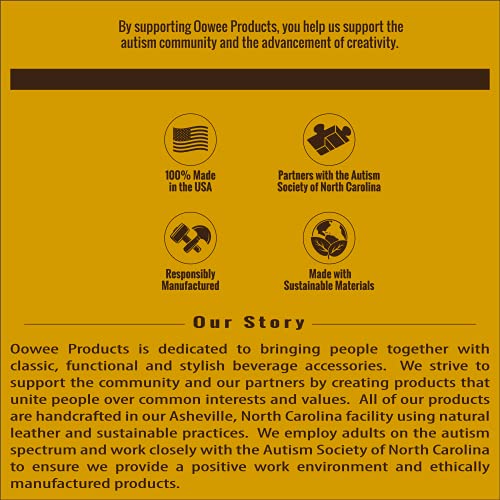 By supporting Oowee Products, you help us support the autism community and the advancement of creativity.

100% Made in the USA

Partners with the Autism Society of North Carolina

Responsibly Manufactured

Made with Sustainable Materials

Our Story

Oowee Products is dedicated to bringing people together with classic, functional and stylish beverage accessories. We strive to support the community and our partners by creating products that unite people over common interests and values. All of our products are handcrafted in our Asheville, North Carolina facility using natural leather and sustainable practices. We employ adults on the autism spectrum and work closely with the Autism Society of North Carolina to ensure we provide a positive work environment and ethically manufactured products.